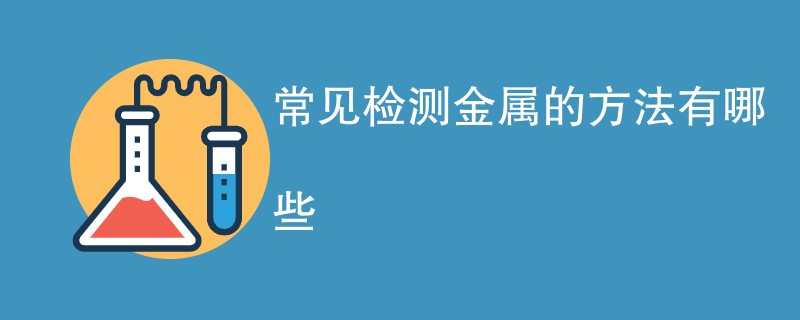 常见检测金属的方法有哪些